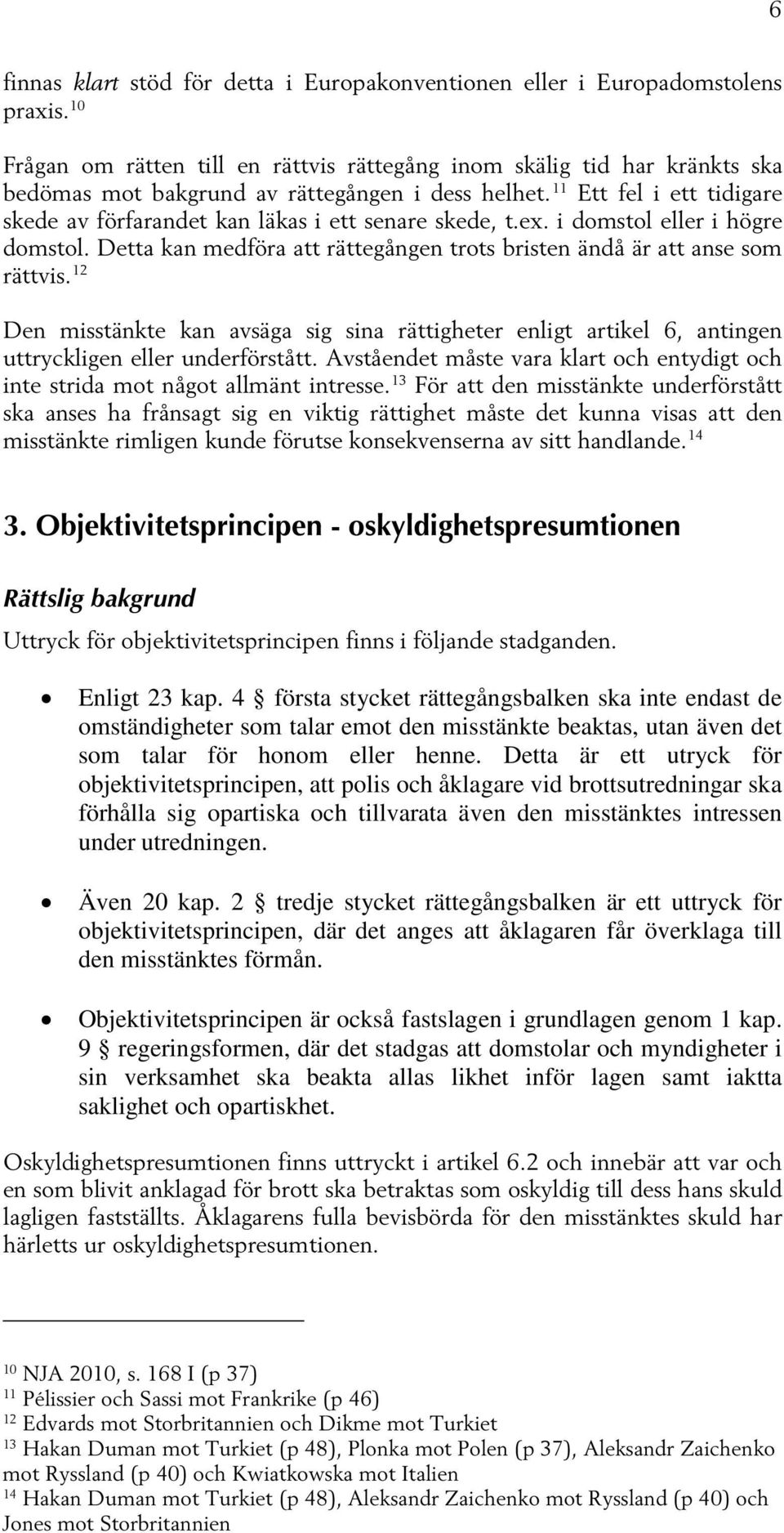 6

finnas klart stöd för detta i Europakonventionen eller i Europadomstolens praxis.$^{10}$

Frågan om rätten till en rättvis rättegång inom skälig tid har kränkts ska bedömas mot bakgrund av rättegången i dess helhet.$^{11}$ Ett fel i ett tidigare skede av förfarandet kan läkas i ett senare skede, t.ex. i domstol eller i högre domstol. Detta kan medföra att rättegången trots bristen ändå är att anse som rättvis.$^{12}$

Den misstänkte kan avsäga sig sina rättigheter enligt artikel 6, antingen uttryckligen eller underförstått. Avståendet måste vara klart och entydigt och inte strida mot något allmänt intresse.$^{13}$ För att den misstänkte underförstått ska anses ha frånsagt sig en viktig rättighet måste det kunna visas att den misstänkte rimligen kunde förutse konsekvenserna av sitt handlande.$^{14}$

3. Objektivitetsprincipen - oskyldighetspresumtionen

Rättslig bakgrund

Uttryck för objektivitetsprincipen finns i följande stadganden.

• Enligt 23 kap. 4 § första stycket rättegångsbalken ska inte endast de omständigheter som talar emot den misstänkte beaktas, utan även det som talar för honom eller henne. Detta är ett utryck för objektivitetsprincipen, att polis och åklagare vid brottsutredningar ska förhålla sig opartiska och tillvarata även den misstänktes intressen under utredningen.

• Även 20 kap. 2 § tredje stycket rättegångsbalken är ett uttryck för objektivitetsprincipen, där det anges att åklagaren får överklaga till den misstänktes förmån.

• Objektivitetsprincipen är också fastslagen i grundlagen genom 1 kap. 9 § regeringsformen, där det stadgas att domstolar och myndigheter i sin verksamhet ska beakta allas likhet inför lagen samt iaktta saklighet och opartiskhet.

Oskyldighetspresumtionen finns uttryckt i artikel 6.2 och innebär att var och en som blivit anklagad för brott ska betraktas som oskyldig till dess hans skuld lagligen fastställts. Åklagarens fulla bevisbörda för den misstänktes skuld har härletts ur oskyldighetspresumtionen.

$^{10}$ NJA 2010, s. 168 I (p 37)
$^{11}$ Pélissier och Sassi mot Frankrike (p 46)
$^{12}$ Edvards mot Storbritannien och Dikme mot Turkiet
$^{13}$ Hakan Duman mot Turkiet (p 48), Plonka mot Polen (p 37), Aleksandr Zaichenko mot Ryssland (p 40) och Kwiatkowska mot Italien
$^{14}$ Hakan Duman mot Turkiet (p 48), Aleksandr Zaichenko mot Ryssland (p 40) och Jones mot Storbritannien